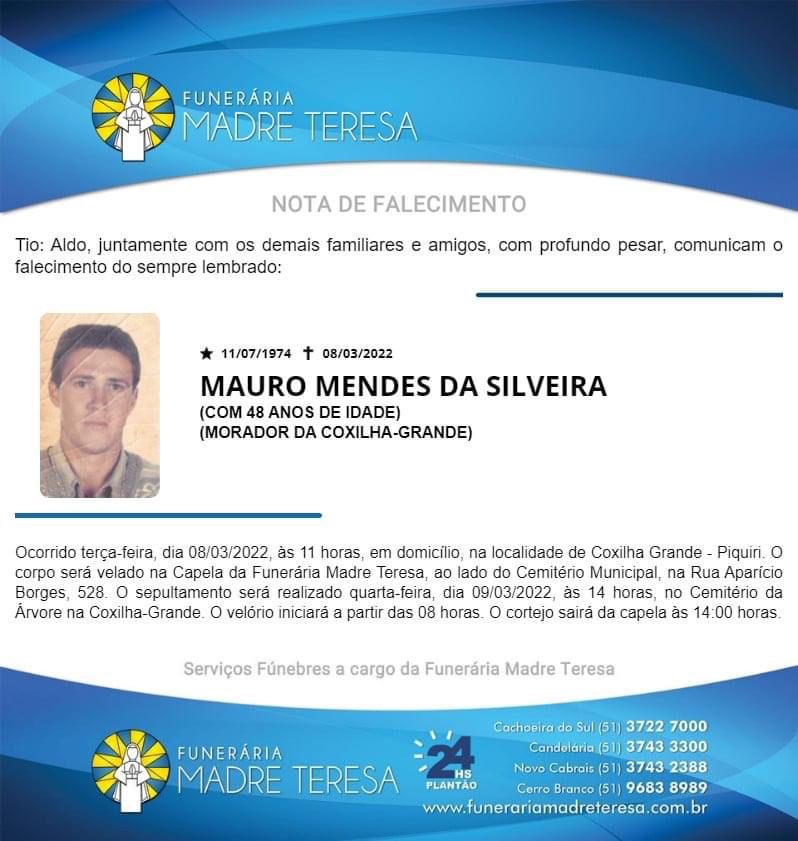 FUNERÁRIA
MADRE TERESA

NOTA DE FALECIMENTO

Tio: Aldo, juntamente com os demais familiares e amigos, com profundo pesar, comunicam o falecimento do sempre lembrado:

★ 11/07/1974 ✝ 08/03/2022
MAURO MENDES DA SILVEIRA
(COM 48 ANOS DE IDADE)
(MORADOR DA COXILHA-GRANDE)

Ocorrido terça-feira, dia 08/03/2022, às 11 horas, em domicílio, na localidade de Coxilha Grande - Piquiri. O corpo será velado na Capela da Funerária Madre Teresa, ao lado do Cemitério Municipal, na Rua Aparício Borges, 528. O sepultamento será realizado quarta-feira, dia 09/03/2022, às 14 horas, no Cemitério da Árvore na Coxilha-Grande. O velório iniciará a partir das 08 horas. O cortejo sairá da capela às 14:00 horas.

Serviços Fúnebres a cargo da Funerária Madre Teresa

FUNERÁRIA
MADRE TERESA

24 HS PLANTÃO

Cachoeira do Sul (51) 3722 7000
Candelária (51) 3743 3300
Novo Cabrais (51) 3743 2388
Cerro Branco (51) 9683 8989
www.funerariamadreteresa.com.br